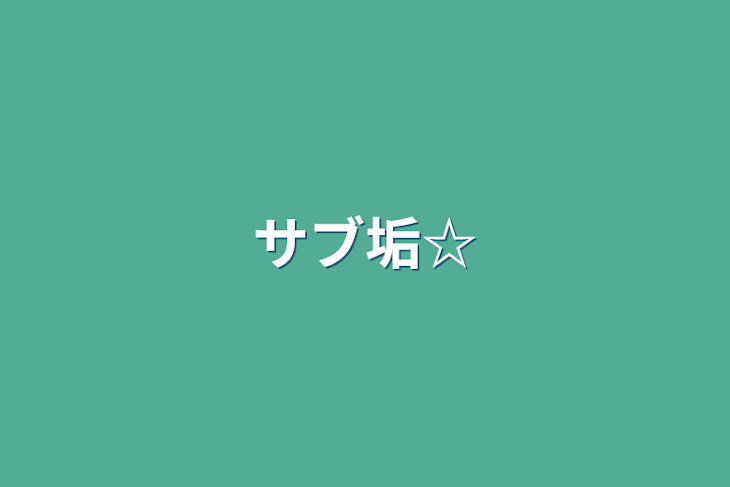 サブ垢☆